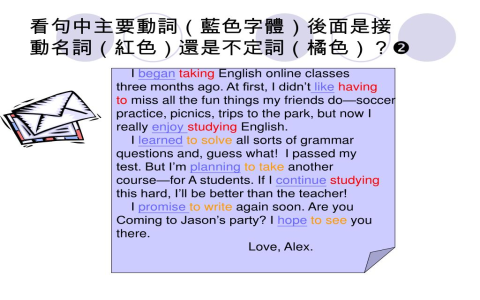 看句中主要動詞（藍色字體）後面是接動名詞（紅色）還是不定詞（橘色）？❷

I began taking English online classes three months ago. At first, I didn't like having to miss all the fun things my friends do—soccer practice, picnics, trips to the park, but now I really enjoy studying English.

I learned to solve all sorts of grammar questions and, guess what! I passed my test. But I'm planning to take another course—for A students. If I continue studying this hard, I'll be better than the teacher!

I promise to write again soon. Are you Coming to Jason's party? I hope to see you there.

Love, Alex.